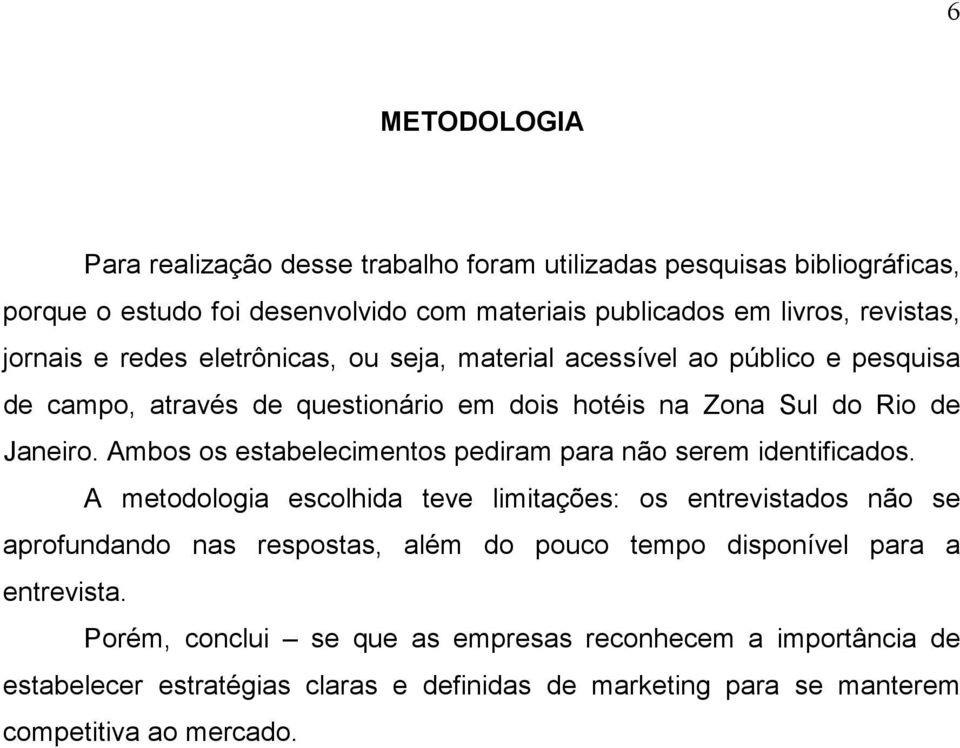 6

METODOLOGIA

Para realização desse trabalho foram utilizadas pesquisas bibliográficas, porque o estudo foi desenvolvido com materiais publicados em livros, revistas, jornais e redes eletrônicas, ou seja, material acessível ao público e pesquisa de campo, através de questionário em dois hotéis na Zona Sul do Rio de Janeiro. Ambos os estabelecimentos pediram para não serem identificados.

A metodologia escolhida teve limitações: os entrevistados não se aprofundando nas respostas, além do pouco tempo disponível para a entrevista.

Porém, conclui – se que as empresas reconhecem a importância de estabelecer estratégias claras e definidas de marketing para se manterem competitiva ao mercado.